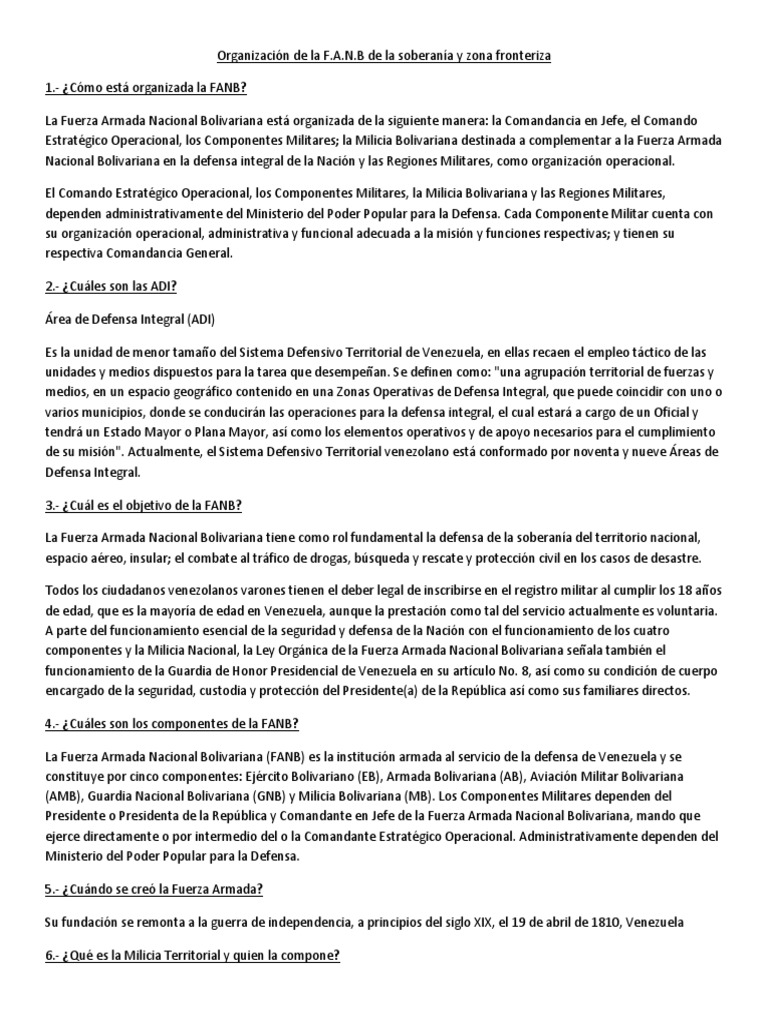 Organización de la F.A.N.B de la soberanía y zona fronteriza

1.- ¿Cómo está organizada la FANB?

La Fuerza Armada Nacional Bolivariana está organizada de la siguiente manera: la Comandancia en Jefe, el Comando Estratégico Operacional, los Componentes Militares; la Milicia Bolivariana destinada a complementar a la Fuerza Armada Nacional Bolivariana en la defensa integral de la Nación y las Regiones Militares, como organización operacional.

El Comando Estratégico Operacional, los Componentes Militares, la Milicia Bolivariana y las Regiones Militares, dependen administrativamente del Ministerio del Poder Popular para la Defensa. Cada Componente Militar cuenta con su organización operacional, administrativa y funcional adecuada a la misión y funciones respectivas; y tienen su respectiva Comandancia General.

2.- ¿Cuáles son las ADI?

Área de Defensa Integral (ADI)

Es la unidad de menor tamaño del Sistema Defensivo Territorial de Venezuela, en ellas recaen el empleo táctico de las unidades y medios dispuestos para la tarea que desempeñan. Se definen como: "una agrupación territorial de fuerzas y medios, en un espacio geográfico contenido en una Zonas Operativas de Defensa Integral, que puede coincidir con uno o varios municipios, donde se conducirán las operaciones para la defensa integral, el cual estará a cargo de un Oficial y tendrá un Estado Mayor o Plana Mayor, así como los elementos operativos y de apoyo necesarios para el cumplimiento de su misión". Actualmente, el Sistema Defensivo Territorial venezolano está conformado por noventa y nueve Áreas de Defensa Integral.

3.- ¿Cuál es el objetivo de la FANB?

La Fuerza Armada Nacional Bolivariana tiene como rol fundamental la defensa de la soberanía del territorio nacional, espacio aéreo, insular; el combate al tráfico de drogas, búsqueda y rescate y protección civil en los casos de desastre.

Todos los ciudadanos venezolanos varones tienen el deber legal de inscribirse en el registro militar al cumplir los 18 años de edad, que es la mayoría de edad en Venezuela, aunque la prestación como tal del servicio actualmente es voluntaria. A parte del funcionamiento esencial de la seguridad y defensa de la Nación con el funcionamiento de los cuatro componentes y la Milicia Nacional, la Ley Orgánica de la Fuerza Armada Nacional Bolivariana señala también el funcionamiento de la Guardia de Honor Presidencial de Venezuela en su artículo No. 8, así como su condición de cuerpo encargado de la seguridad, custodia y protección del Presidente(a) de la República así como sus familiares directos.

4.- ¿Cuáles son los componentes de la FANB?

La Fuerza Armada Nacional Bolivariana (FANB) es la institución armada al servicio de la defensa de Venezuela y se constituye por cinco componentes: Ejército Bolivariano (EB), Armada Bolivariana (AB), Aviación Militar Bolivariana (AMB), Guardia Nacional Bolivariana (GNB) y Milicia Bolivariana (MB). Los Componentes Militares dependen del Presidente o Presidenta de la República y Comandante en Jefe de la Fuerza Armada Nacional Bolivariana, mando que ejerce directamente o por intermedio del o la Comandante Estratégico Operacional. Administrativamente dependen del Ministerio del Poder Popular para la Defensa.

5.- ¿Cuándo se creó la Fuerza Armada?

Su fundación se remonta a la guerra de independencia, a principios del siglo XIX, el 19 de abril de 1810, Venezuela

6.- ¿Qué es la Milicia Territorial y quien la compone?